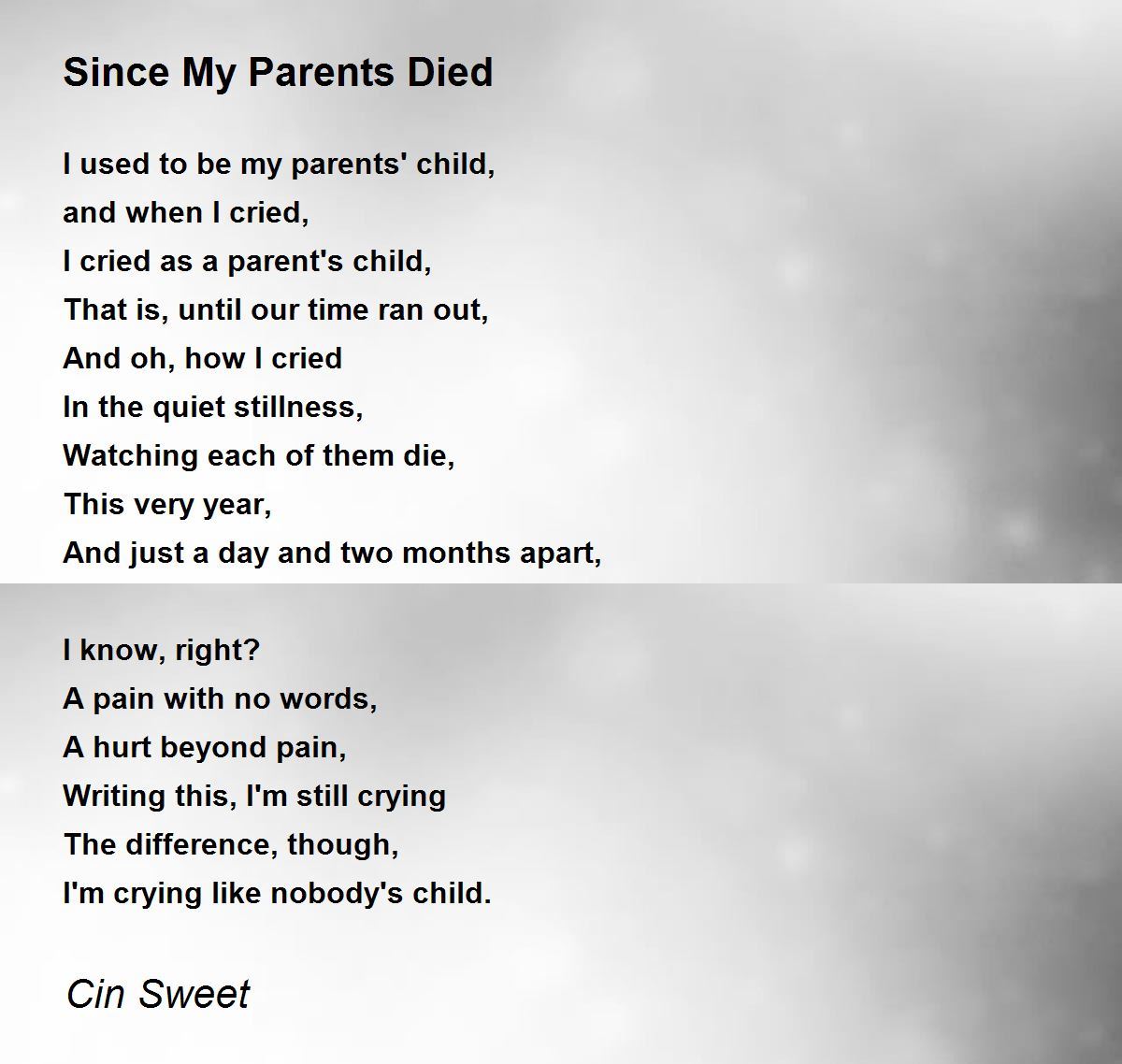 Since My Parents Died

I used to be my parents' child,
and when I cried,
I cried as a parent's child,
That is, until our time ran out,
And oh, how I cried
In the quiet stillness,
Watching each of them die,
This very year,
And just a day and two months apart,

I know, right?
A pain with no words,
A hurt beyond pain,
Writing this, I'm still crying
The difference, though,
I'm crying like nobody's child.

Cin Sweet